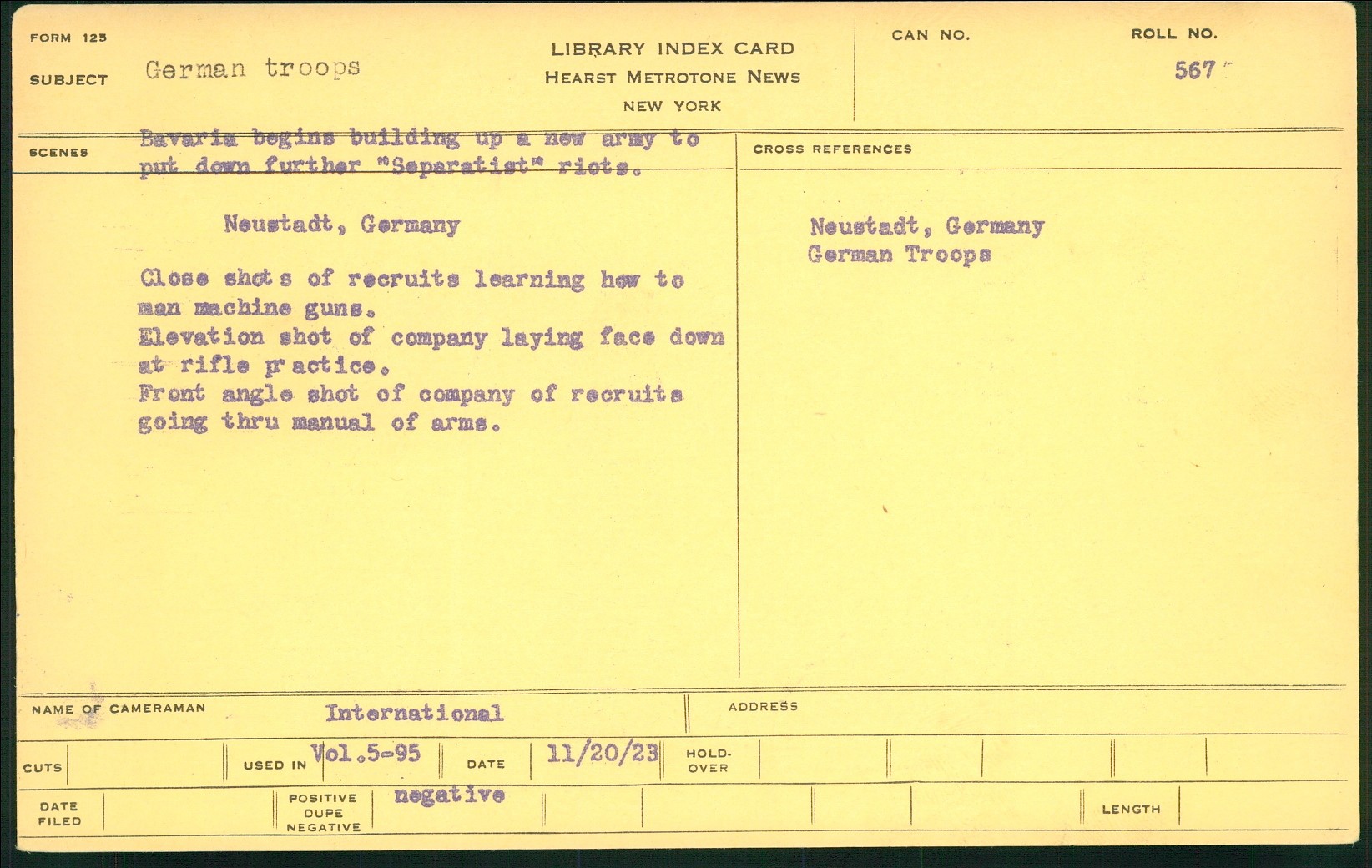 FORM 125

SUBJECT German troops

LIBRARY INDEX CARD
HEARST METROTONE NEWS
NEW YORK

CAN NO.

ROLL NO.
567

SCENES

Bavaria begins building up a new army to put down further "Separatist" riots.

Neustadt, Germany

Close shots of recruits learning how to man machine guns.
Elevation shot of company laying face down at rifle practice.
Front angle shot of company of recruits going thru manual of arms.

CROSS REFERENCES

Neustadt, Germany
German Troops

NAME OF CAMERAMAN International

ADDRESS

CUTS

USED IN Vol.5-95

DATE 11/20/23

HOLD-OVER

DATE FILED

POSITIVE
DUPE
NEGATIVE

negative

LENGTH